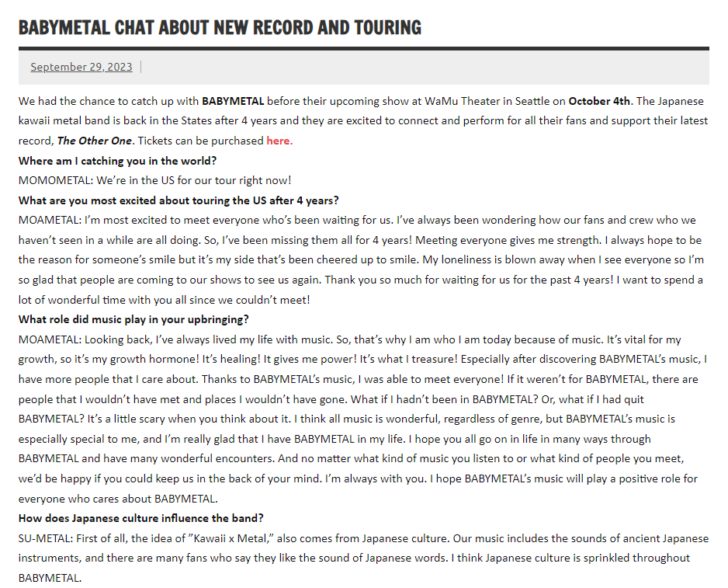 BABYMETAL CHAT ABOUT NEW RECORD AND TOURING

September 29, 2023 |

We had the chance to catch up with BABYMETAL before their upcoming show at WaMu Theater in Seattle on October 4th. The Japanese kawaii metal band is back in the States after 4 years and they are excited to connect and perform for all their fans and support their latest record, The Other One. Tickets can be purchased here.

Where am I catching you in the world?

MOMOMETAL: We're in the US for our tour right now!

What are you most excited about touring the US after 4 years?

MOAMETAL: I'm most excited to meet everyone who's been waiting for us. I've always been wondering how our fans and crew who we haven't seen in a while are all doing. So, I've been missing them all for 4 years! Meeting everyone gives me strength. I always hope to be the reason for someone's smile but it's my side that's been cheered up to smile. My loneliness is blown away when I see everyone so I'm so glad that people are coming to our shows to see us again. Thank you so much for waiting for us for the past 4 years! I want to spend a lot of wonderful time with you all since we couldn't meet!

What role did music play in your upbringing?

MOAMETAL: Looking back, I've always lived my life with music. So, that's why I am who I am today because of music. It's vital for my growth, so it's my growth hormone! It's healing! It gives me power! It's what I treasure! Especially after discovering BABYMETAL's music, I have more people that I care about. Thanks to BABYMETAL's music, I was able to meet everyone! If it weren't for BABYMETAL, there are people that I wouldn't have met and places I wouldn't have gone. What if I hadn't been in BABYMETAL? Or, what if I had quit BABYMETAL? It's a little scary when you think about it. I think all music is wonderful, regardless of genre, but BABYMETAL's music is especially special to me, and I'm really glad that I have BABYMETAL in my life. I hope you all go on in life in many ways through BABYMETAL and have many wonderful encounters. And no matter what kind of music you listen to or what kind of people you meet, we'd be happy if you could keep us in the back of your mind. I'm always with you. I hope BABYMETAL's music will play a positive role for everyone who cares about BABYMETAL.

How does Japanese culture influence the band?

SU-METAL: First of all, the idea of "Kawaii x Metal," also comes from Japanese culture. Our music includes the sounds of ancient Japanese instruments, and there are many fans who say they like the sound of Japanese words. I think Japanese culture is sprinkled throughout BABYMETAL.